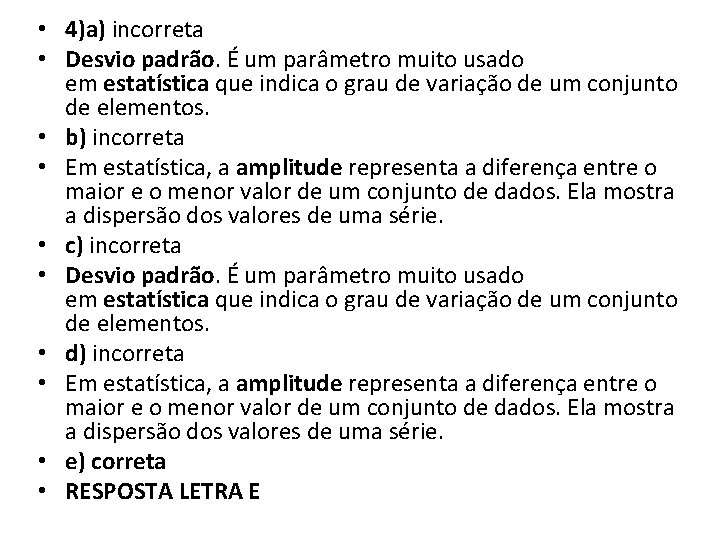 • 4)a) incorreta
• Desvio padrão. É um parâmetro muito usado em estatística que indica o grau de variação de um conjunto de elementos.
• b) incorreta
• Em estatística, a amplitude representa a diferença entre o maior e o menor valor de um conjunto de dados. Ela mostra a dispersão dos valores de uma série.
• c) incorreta
• Desvio padrão. É um parâmetro muito usado em estatística que indica o grau de variação de um conjunto de elementos.
• d) incorreta
• Em estatística, a amplitude representa a diferença entre o maior e o menor valor de um conjunto de dados. Ela mostra a dispersão dos valores de uma série.
• e) correta
• RESPOSTA LETRA E